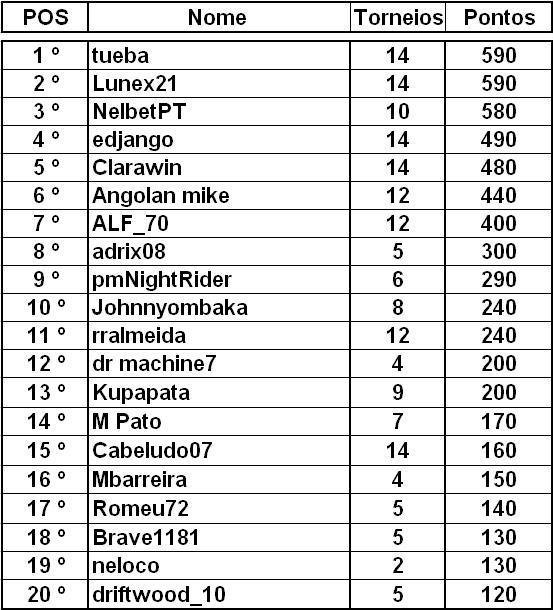 | POS | Nome | Torneios | Pontos |
|---|---|---|---|
| 1 ° | tueba | 14 | 590 |
| 2 ° | Lunex21 | 14 | 590 |
| 3 ° | NelbetPT | 10 | 580 |
| 4 ° | edjango | 14 | 490 |
| 5 ° | Clarawin | 14 | 480 |
| 6 ° | Angolan mike | 12 | 440 |
| 7 ° | ALF_70 | 12 | 400 |
| 8 ° | adrix08 | 5 | 300 |
| 9 ° | pmNightRider | 6 | 290 |
| 10 ° | Johnnyombaka | 8 | 240 |
| 11 ° | rralmeida | 12 | 240 |
| 12 ° | dr machine7 | 4 | 200 |
| 13 ° | Kupapata | 9 | 200 |
| 14 ° | M Pato | 7 | 170 |
| 15 ° | Cabeludo07 | 14 | 160 |
| 16 ° | Mbarreira | 4 | 150 |
| 17 ° | Romeu72 | 5 | 140 |
| 18 ° | Brave1181 | 5 | 130 |
| 19 ° | neloco | 2 | 130 |
| 20 ° | driftwood_10 | 5 | 120 |